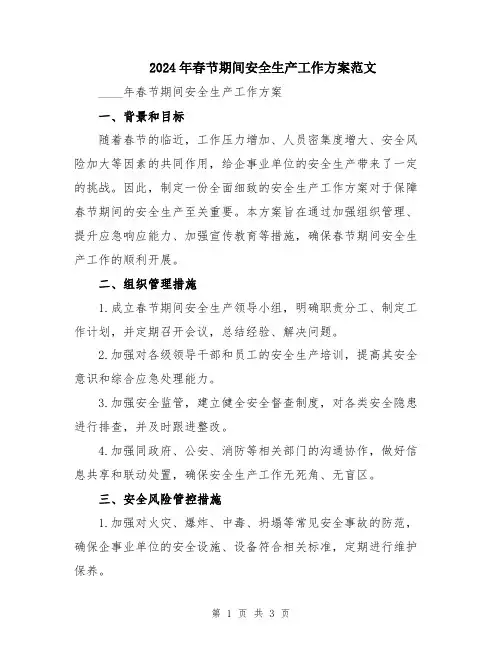 2024年春节期间安全生产工作方案范文

____年春节期间安全生产工作方案

一、背景和目标

随着春节的临近，工作压力增加、人员密集度增大、安全风险加大等因素的共同作用，给企事业单位的安全生产带来了一定的挑战。因此，制定一份全面细致的安全生产工作方案对于保障春节期间的安全生产至关重要。本方案旨在通过加强组织管理、提升应急响应能力、加强宣传教育等措施，确保春节期间安全生产工作的顺利开展。

二、组织管理措施

1.成立春节期间安全生产领导小组，明确职责分工、制定工作计划，并定期召开会议，总结经验、解决问题。

2.加强对各级领导干部和员工的安全生产培训，提高其安全意识和综合应急处理能力。

3.加强安全监管，建立健全安全督查制度，对各类安全隐患进行排查，并及时跟进整改。

4.加强同政府、公安、消防等相关部门的沟通协作，做好信息共享和联动处置，确保安全生产工作无死角、无盲区。

三、安全风险管控措施

1.加强对火灾、爆炸、中毒、坍塌等常见安全事故的防范，确保企事业单位的安全设施、设备符合相关标准，定期进行维护保养。

第 1 页 共 3 页